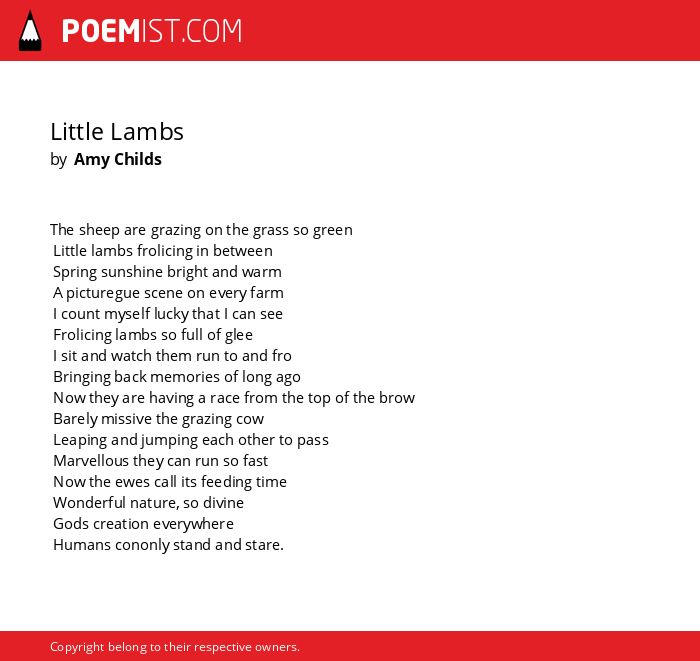 POEMIST.COM

Little Lambs
by Amy Childs

The sheep are grazing on the grass so green
Little lambs frolicing in between
Spring sunshine bright and warm
A picturegue scene on every farm
I count myself lucky that I can see
Frolicing lambs so full of glee
I sit and watch them run to and fro
Bringing back memories of long ago
Now they are having a race from the top of the brow
Barely missive the grazing cow
Leaping and jumping each other to pass
Marvellous they can run so fast
Now the ewes call its feeding time
Wonderful nature, so divine
Gods creation everywhere
Humans cononly stand and stare.

Copyright belong to their respective owners.